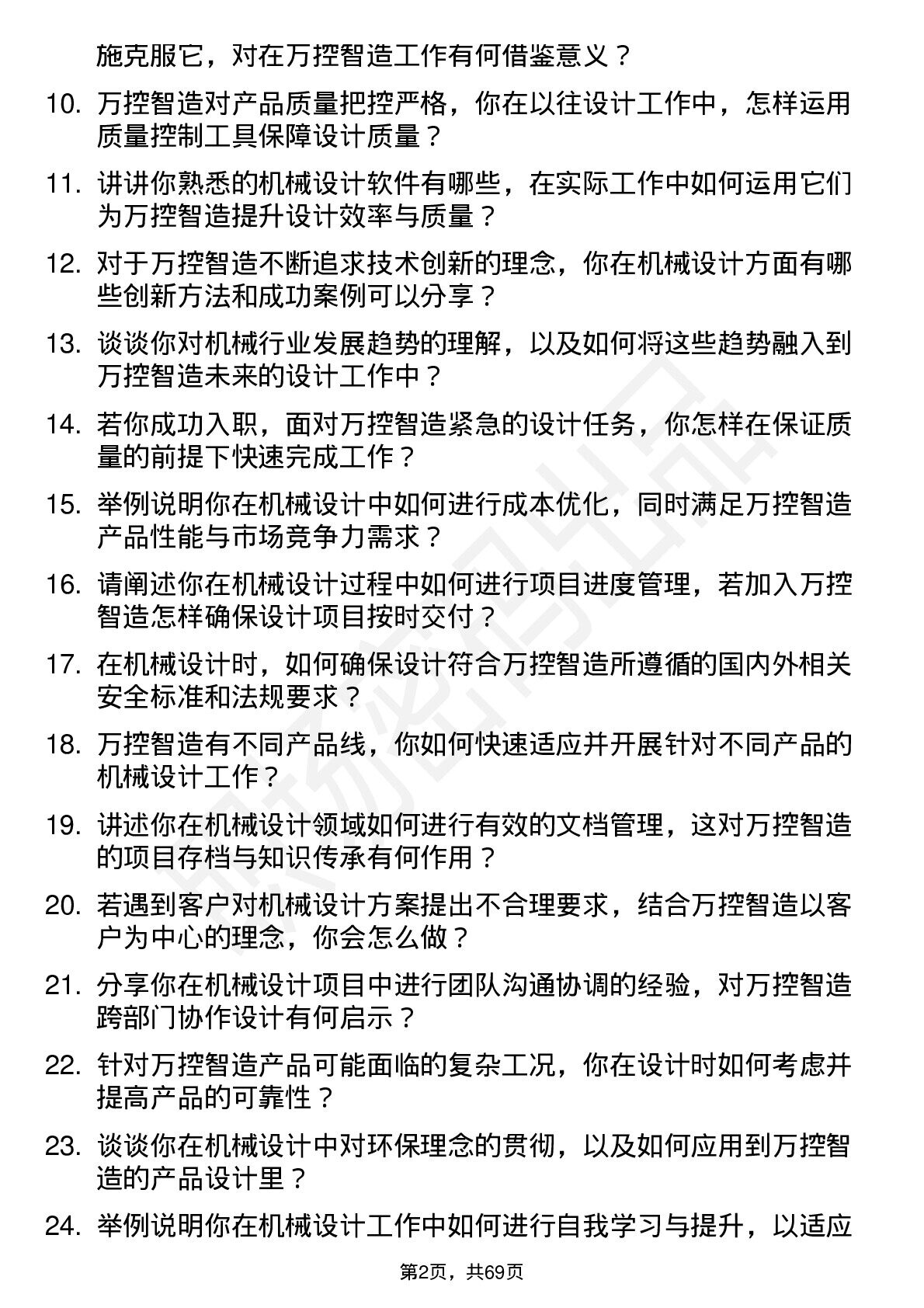 施克服它，对在万控智造工作有何借鉴意义？

10. 万控智造对产品质量把控严格，你在以往设计工作中，怎样运用质量控制工具保障设计质量？

11. 讲讲你熟悉的机械设计软件有哪些，在实际工作中如何运用它们为万控智造提升设计效率与质量？

12. 对于万控智造不断追求技术创新的理念，你在机械设计方面有哪些创新方法和成功案例可以分享？

13. 谈谈你对机械行业发展趋势的理解，以及如何将这些趋势融入到万控智造未来的设计工作中？

14. 若你成功入职，面对万控智造紧急的设计任务，你怎样在保证质量的前提下快速完成工作？

15. 举例说明你在机械设计中如何进行成本优化，同时满足万控智造产品性能与市场竞争力需求？

16. 请阐述你在机械设计过程中如何进行项目进度管理，若加入万控智造怎样确保设计项目按时交付？

17. 在机械设计时，如何确保设计符合万控智造所遵循的国内外相关安全标准和法规要求？

18. 万控智造有不同产品线，你如何快速适应并开展针对不同产品的机械设计工作？

19. 讲述你在机械设计领域如何进行有效的文档管理，这对万控智造的项目存档与知识传承有何作用？

20. 若遇到客户对机械设计方案提出不合理要求，结合万控智造以客户为中心的理念，你会怎么做？

21. 分享你在机械设计项目中进行团队沟通协调的经验，对万控智造跨部门协作设计有何启示？

22. 针对万控智造产品可能面临的复杂工况，你在设计时如何考虑并提高产品的可靠性？

23. 谈谈你在机械设计中对环保理念的贯彻，以及如何应用到万控智造的产品设计里？

24. 举例说明你在机械设计工作中如何进行自我学习与提升，以适应

第2页，共69页